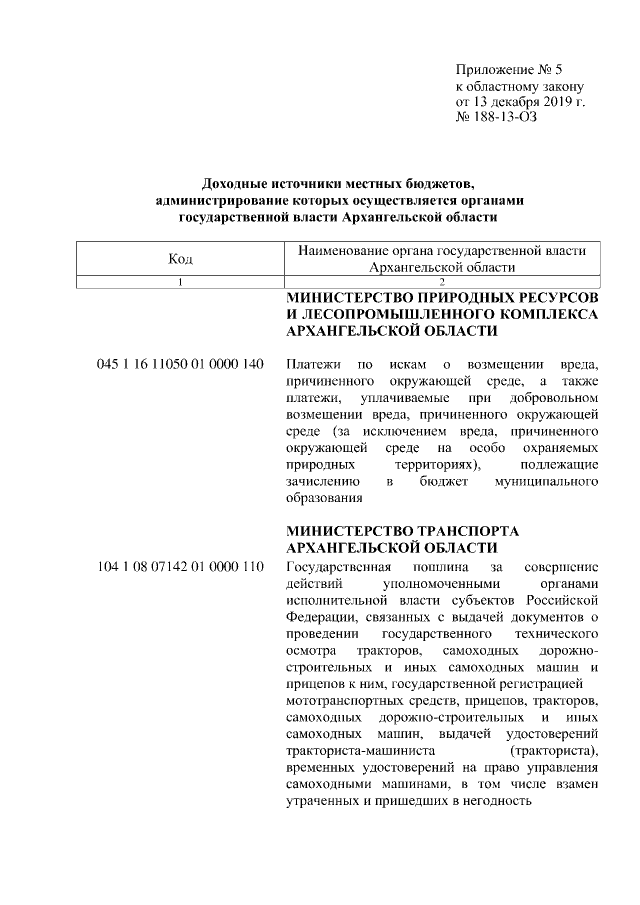 Приложение № 5
к областному закону
от 13 декабря 2019 г.
№ 188-13-ОЗ

Доходные источники местных бюджетов,
администрирование которых осуществляется органами
государственной власти Архангельской области

| Код | Наименование органа государственной власти Архангельской области |
|---|---|
| 1 | 2 |
|  | МИНИСТЕРСТВО ПРИРОДНЫХ РЕСУРСОВ И ЛЕСОПРОМЫШЛЕННОГО КОМПЛЕКСА АРХАНГЕЛЬСКОЙ ОБЛАСТИ |
| 045 1 16 11050 01 0000 140 | Платежи по искам о возмещении вреда, причиненного окружающей среде, а также платежи, уплачиваемые при добровольном возмещении вреда, причиненного окружающей среде (за исключением вреда, причиненного окружающей среде на особо охраняемых природных территориях), подлежащие зачислению в бюджет муниципального образования |
|  | МИНИСТЕРСТВО ТРАНСПОРТА АРХАНГЕЛЬСКОЙ ОБЛАСТИ |
| 104 1 08 07142 01 0000 110 | Государственная пошлина за совершение действий уполномоченными органами исполнительной власти субъектов Российской Федерации, связанных с выдачей документов о проведении государственного технического осмотра тракторов, самоходных дорожно-строительных и иных самоходных машин и прицепов к ним, государственной регистрацией мототранспортных средств, прицепов, тракторов, самоходных дорожно-строительных и иных самоходных машин, выдачей удостоверений тракториста-машиниста (тракториста), временных удостоверений на право управления самоходными машинами, в том числе взамен утраченных и пришедших в негодность |